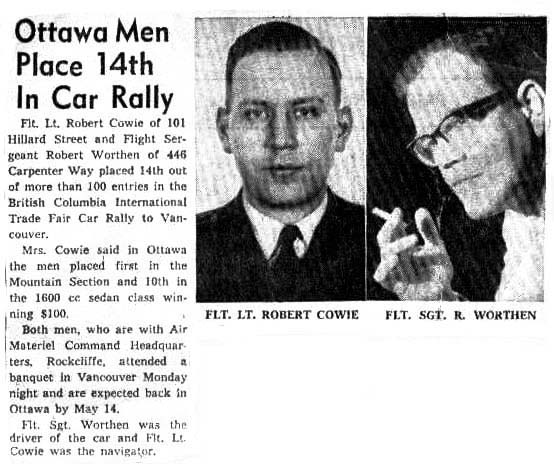 Ottawa Men Place 14th In Car Rally

Flt. Lt. Robert Cowie of 101 Hillard Street and Flight Sergeant Robert Worthen of 446 Carpenter Way placed 14th out of more than 100 entries in the British Columbia International Trade Fair Car Rally to Vancouver.

Mrs. Cowie said in Ottawa the men placed first in the Mountain Section and 10th in the 1600 cc sedan class winning $100.

Both men, who are with Air Materiel Command Headquarters, Rockcliffe, attended a banquet in Vancouver Monday night and are expected back in Ottawa by May 14.

Flt. Sgt. Worthen was the driver of the car and Flt. Lt. Cowie was the navigator.

FLT. LT. ROBERT COWIE

FLT. SGT. R. WORTHEN